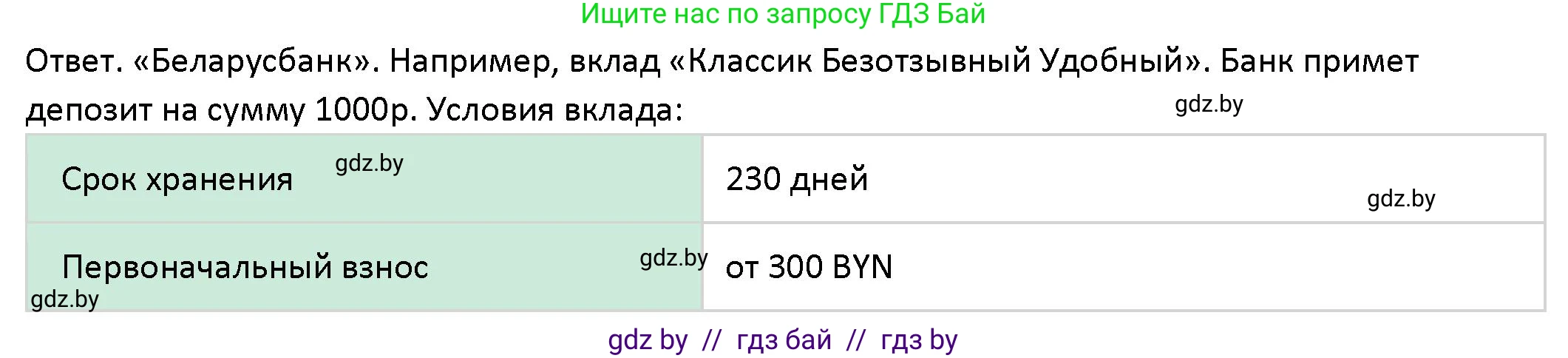 Ищите нас по запросу ГДЗ Бай

Ответ. «Беларусбанк». Например, вклад «Классик Безотзывный Удобный». Банк примет депозит на сумму 1000р. Условия вклада:

gdz.by

| Срок хранения gdz.by | 230 дней gdz.by |
|---|---|
| Первоначальный взнос gdz.by gdz.by | от 300 BYN |

gdz by // гдз бай // гдз by